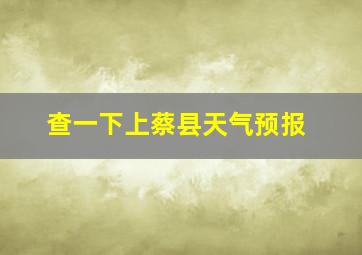 查一下上蔡县天气预报